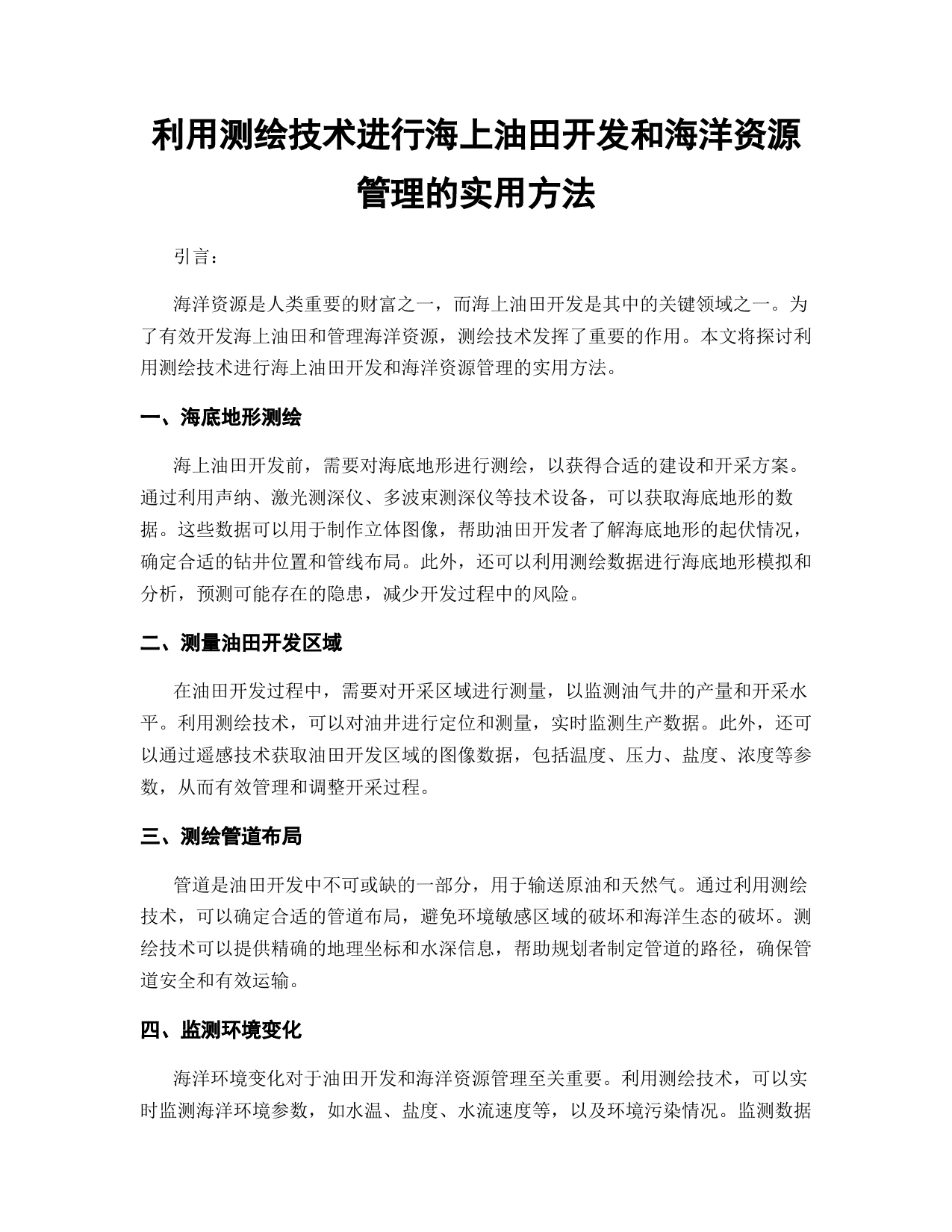 利用测绘技术进行海上油田开发和海洋资源管理的实用方法

引言：

海洋资源是人类重要的财富之一，而海上油田开发是其中的关键领域之一。为了有效开发海上油田和管理海洋资源，测绘技术发挥了重要的作用。本文将探讨利用测绘技术进行海上油田开发和海洋资源管理的实用方法。

一、海底地形测绘

海上油田开发前，需要对海底地形进行测绘，以获得合适的建设和开采方案。通过利用声纳、激光测深仪、多波束测深仪等技术设备，可以获取海底地形的数据。这些数据可以用于制作立体图像，帮助油田开发者了解海底地形的起伏情况，确定合适的钻井位置和管线布局。此外，还可以利用测绘数据进行海底地形模拟和分析，预测可能存在的隐患，减少开发过程中的风险。

二、测量油田开发区域

在油田开发过程中，需要对开采区域进行测量，以监测油气井的产量和开采水平。利用测绘技术，可以对油井进行定位和测量，实时监测生产数据。此外，还可以通过遥感技术获取油田开发区域的图像数据，包括温度、压力、盐度、浓度等参数，从而有效管理和调整开采过程。

三、测绘管道布局

管道是油田开发中不可或缺的一部分，用于输送原油和天然气。通过利用测绘技术，可以确定合适的管道布局，避免环境敏感区域的破坏和海洋生态的破坏。测绘技术可以提供精确的地理坐标和水深信息，帮助规划者制定管道的路径，确保管道安全和有效运输。

四、监测环境变化

海洋环境变化对于油田开发和海洋资源管理至关重要。利用测绘技术，可以实时监测海洋环境参数，如水温、盐度、水流速度等，以及环境污染情况。监测数据